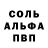 СОЛЬ
АЛЬФА
ПВП